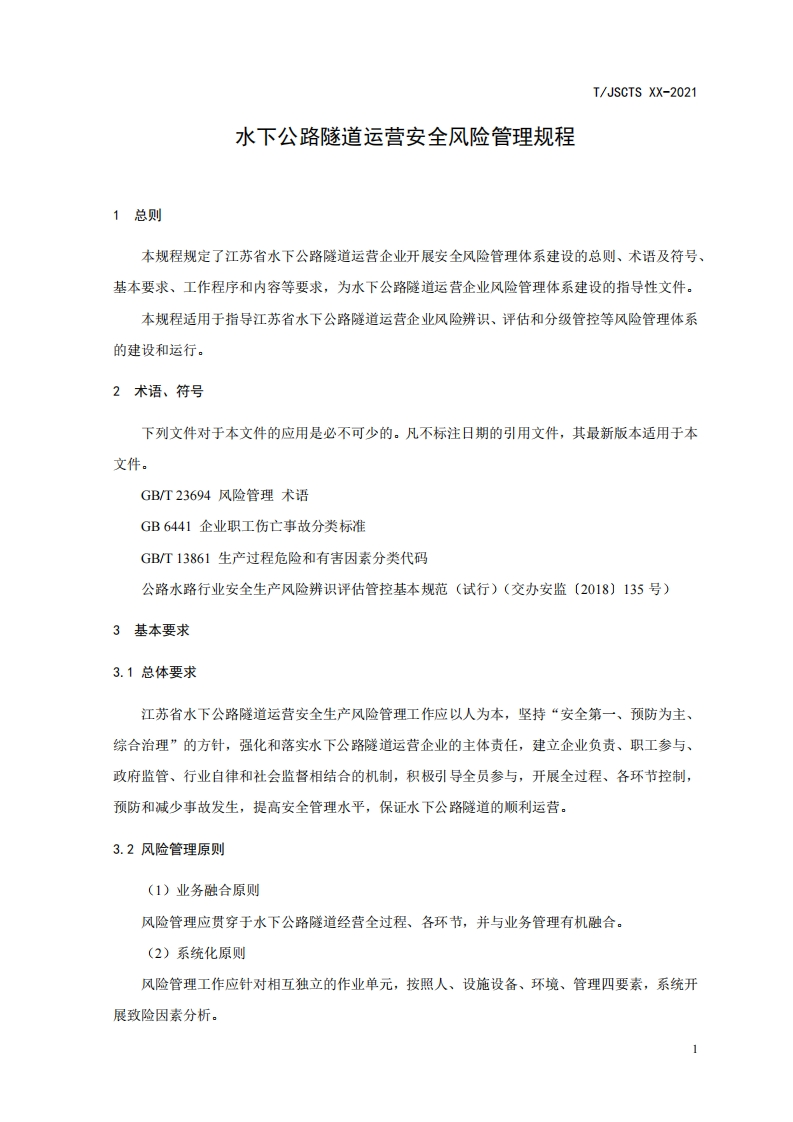 T/JSCTS XX-2021

水下公路隧道运营安全风险管理规程

1 总则

本规程规定了江苏省水下公路隧道运营企业开展安全风险管理体系建设的总则、术语及符号、基本要求、工作程序和内容等要求，为水下公路隧道运营企业风险管理体系建设的指导性文件。

本规程适用于指导江苏省水下公路隧道运营企业风险辨识、评估和分级管控等风险管理体系的建设和运行。

2 术语、符号

下列文件对于本文件的应用是必不可少的。凡不标注日期的引用文件，其最新版本适用于本文件。

GB/T 23694 风险管理 术语

GB 6441 企业职工伤亡事故分类标准

GB/T 13861 生产过程危险和有害因素分类代码

公路水路行业安全生产风险辨识评估管控基本规范（试行）（交办安监〔2018〕135 号）

3 基本要求

3.1 总体要求

江苏省水下公路隧道运营安全生产风险管理工作应以人为本，坚持“安全第一、预防为主、综合治理”的方针，强化和落实水下公路隧道运营企业的主体责任，建立企业负责、职工参与、政府监管、行业自律和社会监督相结合的机制，积极引导全员参与，开展全过程、各环节控制，预防和减少事故发生，提高安全管理水平，保证水下公路隧道的顺利运营。

3.2 风险管理原则

（1）业务融合原则

风险管理应贯穿于水下公路隧道经营全过程、各环节，并与业务管理有机融合。

（2）系统化原则

风险管理工作应针对相互独立的作业单元，按照人、设施设备、环境、管理四要素，系统开展致险因素分析。

1